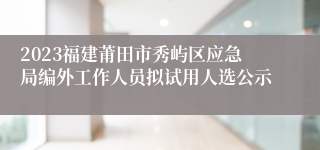 2023福建莆田市秀屿区应急局编外工作人员拟试用人选公示